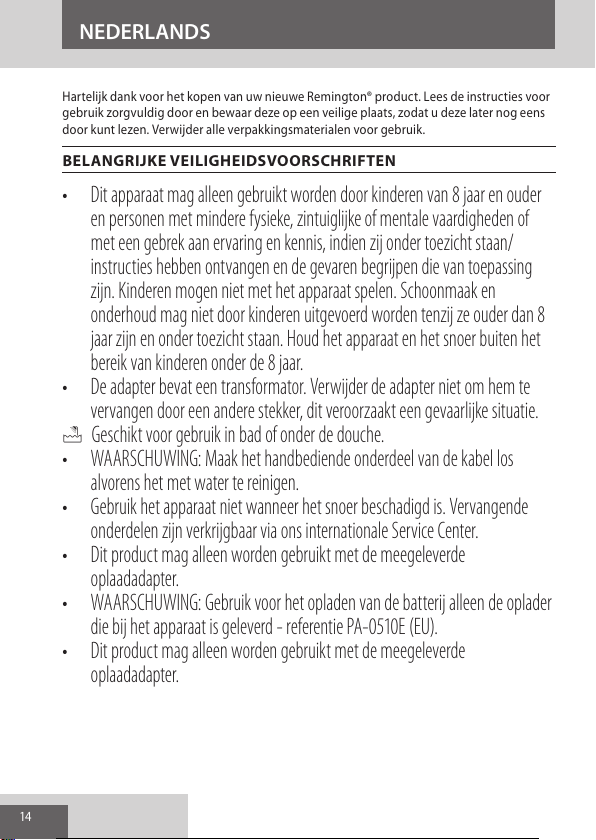 NEDERLANDS

Hartelijk dank voor het kopen van uw nieuwe Remington® product. Lees de instructies voor gebruik zorgvuldig door en bewaar deze op een veilige plaats, zodat u deze later nog eens door kunt lezen. Verwijder alle verpakkingsmaterialen voor gebruik.

BELANGRIJKE VEILIGHEIDSVOORSCHRIFTEN

• Dit apparaat mag alleen gebruikt worden door kinderen van 8 jaar en ouder en personen met mindere fysieke, zintuiglijke of mentale vaardigheden of met een gebrek aan ervaring en kennis, indien zij onder toezicht staan/ instructies hebben ontvangen en de gevaren begrijpen die van toepassing zijn. Kinderen mogen niet met het apparaat spelen. Schoonmaak en onderhoud mag niet door kinderen uitgevoerd worden tenzij ze ouder dan 8 jaar zijn en onder toezicht staan. Houd het apparaat en het snoer buiten het bereik van kinderen onder de 8 jaar.
• De adapter bevat een transformator. Verwijder de adapter niet om hem te vervangen door een andere stekker, dit veroorzaakt een gevaarlijke situatie.
Geschikt voor gebruik in bad of onder de douche.
• WAARSCHUWING: Maak het handbediende onderdeel van de kabel los alvorens het met water te reinigen.
• Gebruik het apparaat niet wanneer het snoer beschadigd is. Vervangende onderdelen zijn verkrijgbaar via ons internationale Service Center.
• Dit product mag alleen worden gebruikt met de meegeleverde oplaadadapter.
• WAARSCHUWING: Gebruik voor het opladen van de batterij alleen de oplader die bij het apparaat is geleverd - referentie PA-0510E (EU).
• Dit product mag alleen worden gebruikt met de meegeleverde oplaadadapter.

14